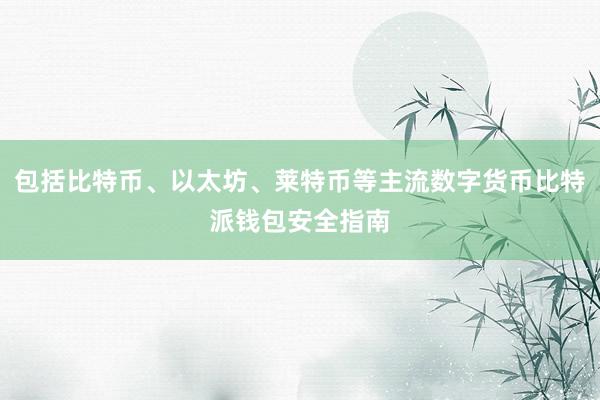 包括比特币、以太坊、莱特币等主流数字货币比特派钱包安全指南